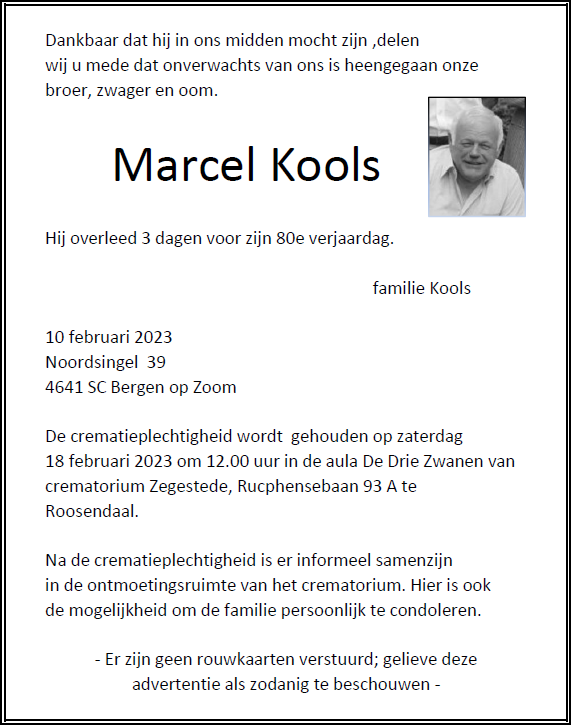 Dankbaar dat hij in ons midden mocht zijn ,delen wij u mede dat onverwachts van ons is heengegaan onze broer, zwager en oom.

Marcel Kools

Hij overleed 3 dagen voor zijn 80e verjaardag.

familie Kools

10 februari 2023
Noordsingel 39
4641 SC Bergen op Zoom

De crematieplechtigheid wordt gehouden op zaterdag 18 februari 2023 om 12.00 uur in de aula De Drie Zwanen van crematorium Zegestede, Rucphensebaan 93 A te Roosendaal.

Na de crematieplechtigheid is er informeel samenzijn in de ontmoetingsruimte van het crematorium. Hier is ook de mogelijkheid om de familie persoonlijk te condoleren.

- Er zijn geen rouwkaarten verstuurd; gelieve deze advertentie als zodanig te beschouwen -